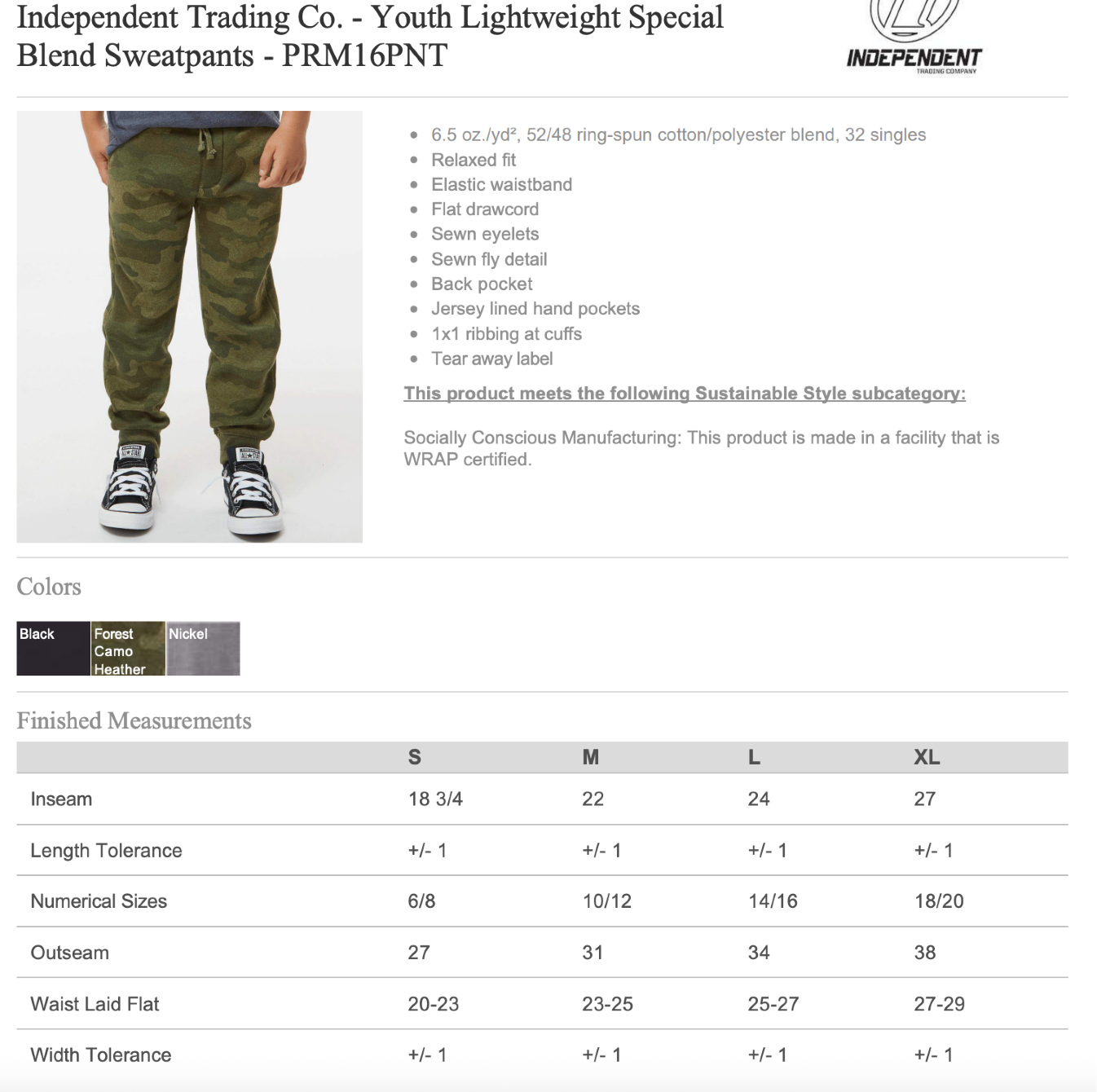 Independent Trading Co. - Youth Lightweight Special Blend Sweatpants - PRM16PNT

INDEPENDENT
TRADING COMPANY

- 6.5 oz./yd², 52/48 ring-spun cotton/polyester blend, 32 singles
- Relaxed fit
- Elastic waistband
- Flat drawcord
- Sewn eyelets
- Sewn fly detail
- Back pocket
- Jersey lined hand pockets
- 1x1 ribbing at cuffs
- Tear away label

This product meets the following Sustainable Style subcategory:

Socially Conscious Manufacturing: This product is made in a facility that is WRAP certified.

Colors

Black
Forest Camo Heather
Nickel

Finished Measurements

| | S | M | L | XL |
|---|---|---|---|---|
| Inseam | 18 3/4 | 22 | 24 | 27 |
| Length Tolerance | +/- 1 | +/- 1 | +/- 1 | +/- 1 |
| Numerical Sizes | 6/8 | 10/12 | 14/16 | 18/20 |
| Outseam | 27 | 31 | 34 | 38 |
| Waist Laid Flat | 20-23 | 23-25 | 25-27 | 27-29 |
| Width Tolerance | +/- 1 | +/- 1 | +/- 1 | +/- 1 |